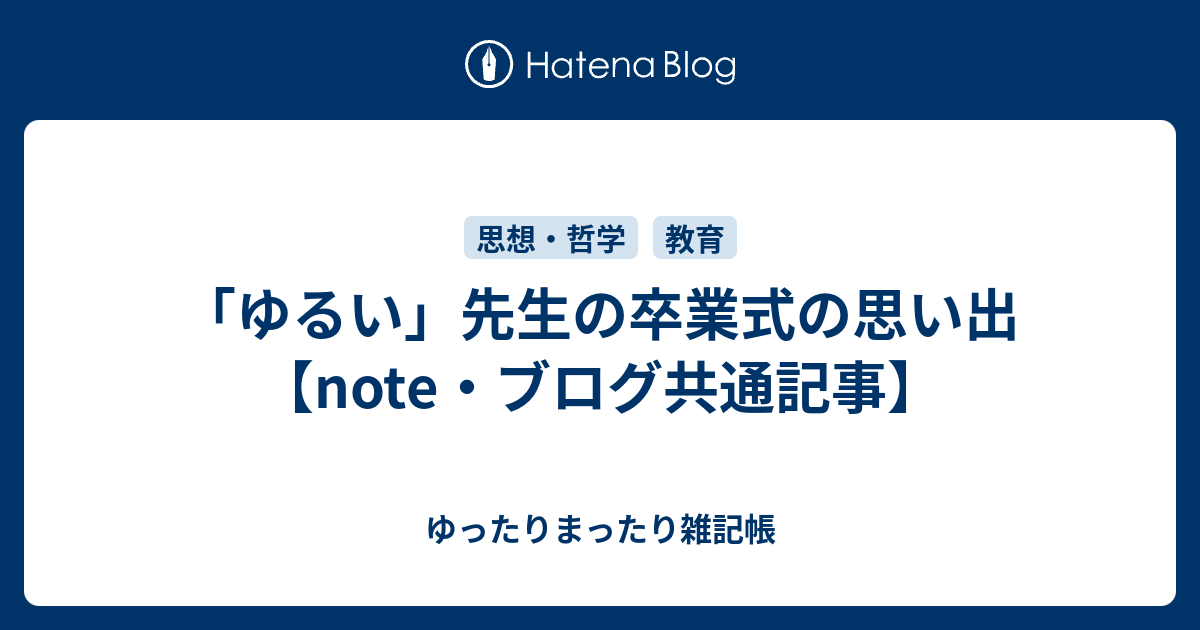 Hatena Blog

思想・哲学 教育

「ゆるい」先生の卒業式の思い出【note・ブログ共通記事】

ゆったりまったり雑記帳